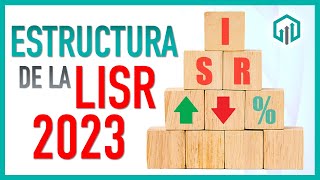 ESTRUCTURA
DE LA LISR
2023

I
S R
%